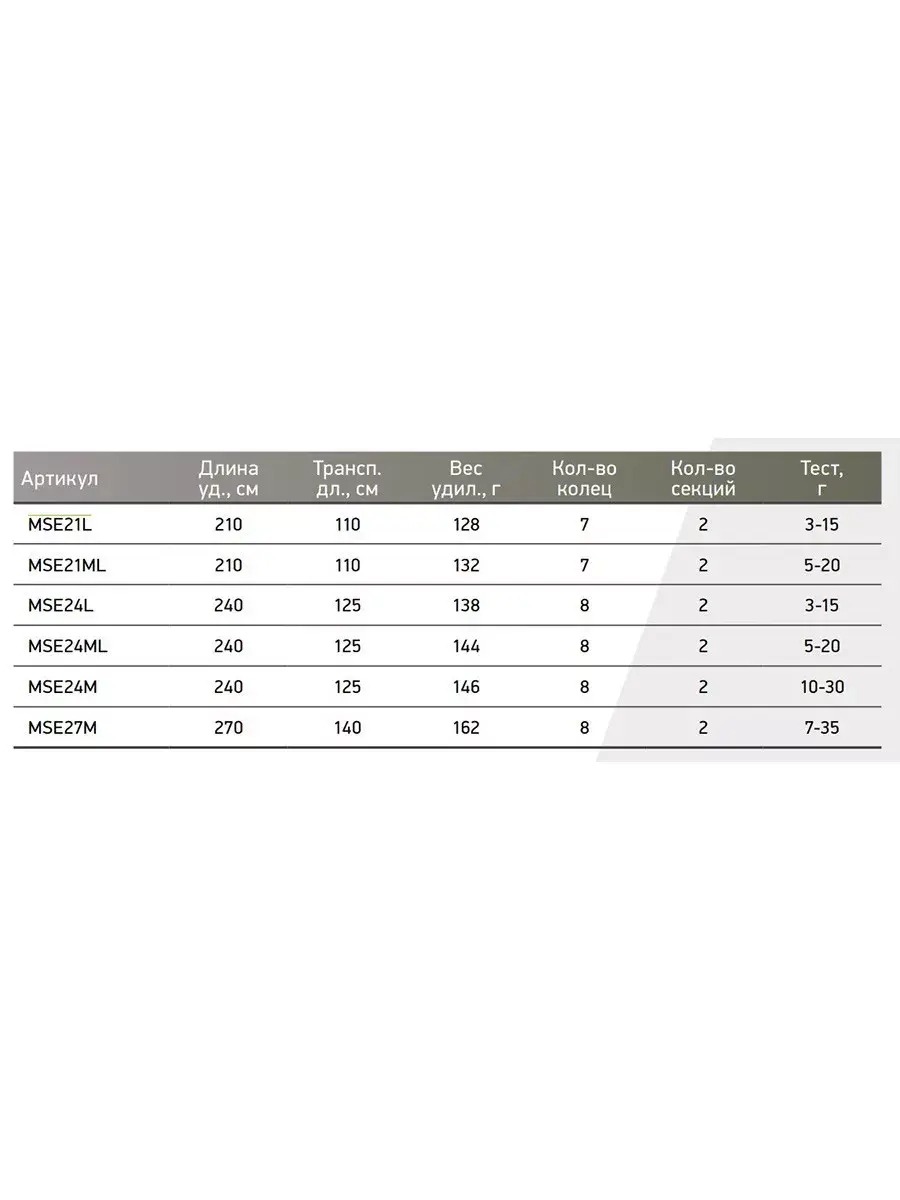 | Артикул | Длина уд., см | Трансп. дл., см | Вес удил., г | Кол-во колец | Кол-во секций | Тест, г |
|---|---|---|---|---|---|---|
| MSE21L | 210 | 110 | 128 | 7 | 2 | 3-15 |
| MSE21ML | 210 | 110 | 132 | 7 | 2 | 5-20 |
| MSE24L | 240 | 125 | 138 | 8 | 2 | 3-15 |
| MSE24ML | 240 | 125 | 144 | 8 | 2 | 5-20 |
| MSE24M | 240 | 125 | 146 | 8 | 2 | 10-30 |
| MSE27M | 270 | 140 | 162 | 8 | 2 | 7-35 |